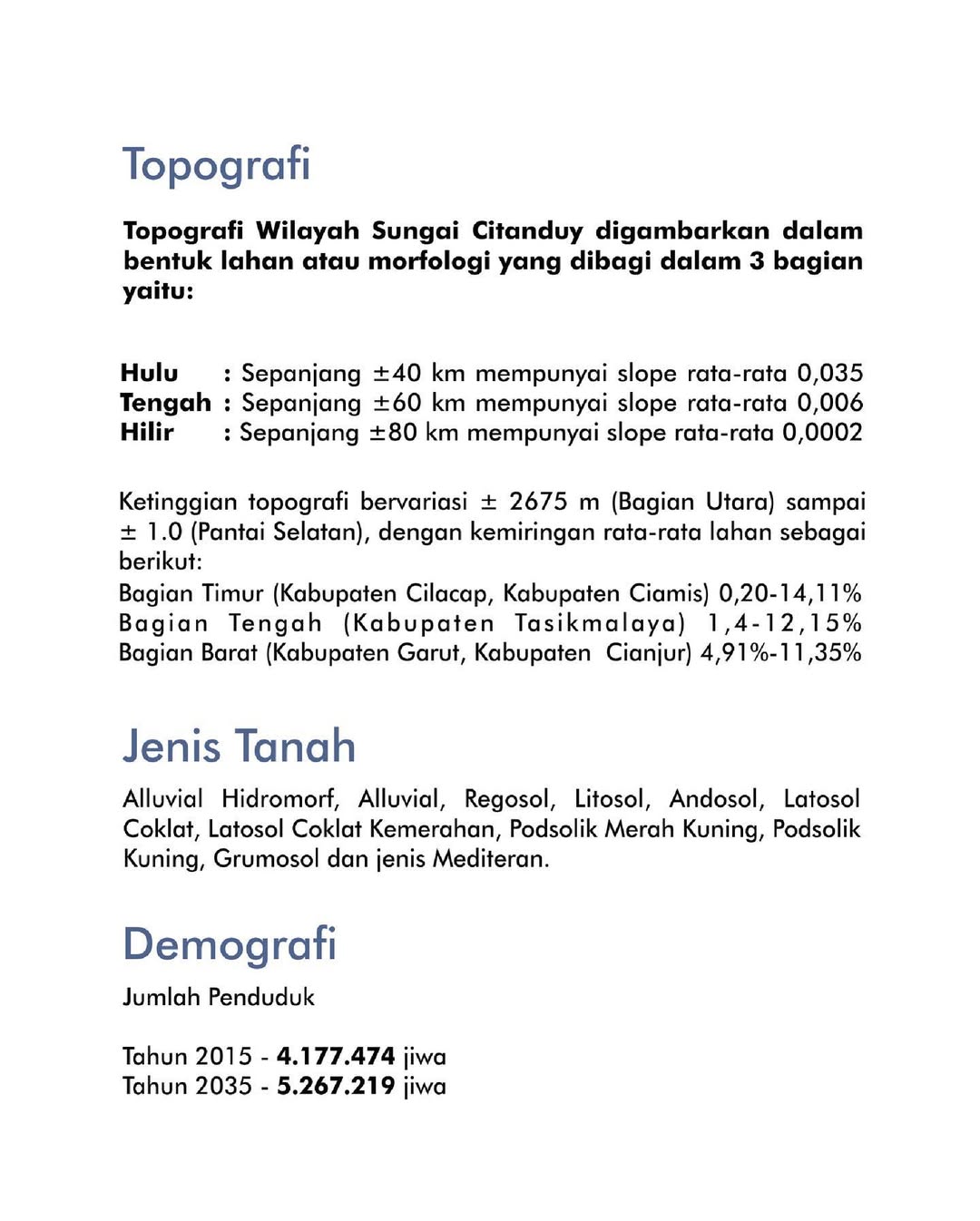 Topografi

Topografi Wilayah Sungai Citanduy digambarkan dalam bentuk lahan atau morfologi yang dibagi dalam 3 bagian yaitu:

Hulu : Sepanjang ±40 km mempunyai slope rata-rata 0,035
Tengah : Sepanjang ±60 km mempunyai slope rata-rata 0,006
Hilir : Sepanjang ±80 km mempunyai slope rata-rata 0,0002

Ketinggian topografi bervariasi ± 2675 m (Bagian Utara) sampai ± 1.0 (Pantai Selatan), dengan kemiringan rata-rata lahan sebagai berikut:
Bagian Timur (Kabupaten Cilacap, Kabupaten Ciamis) 0,20-14,11%
Bagian Tengah (Kabupaten Tasikmalaya) 1,4-12,15%
Bagian Barat (Kabupaten Garut, Kabupaten Cianjur) 4,91%-11,35%

Jenis Tanah

Alluvial Hidromorf, Alluvial, Regosol, Litosol, Andosol, Latosol Coklat, Latosol Coklat Kemerahan, Podsolik Merah Kuning, Podsolik Kuning, Grumosol dan jenis Mediteran.

Demografi

Jumlah Penduduk

Tahun 2015 - 4.177.474 jiwa
Tahun 2035 - 5.267.219 jiwa